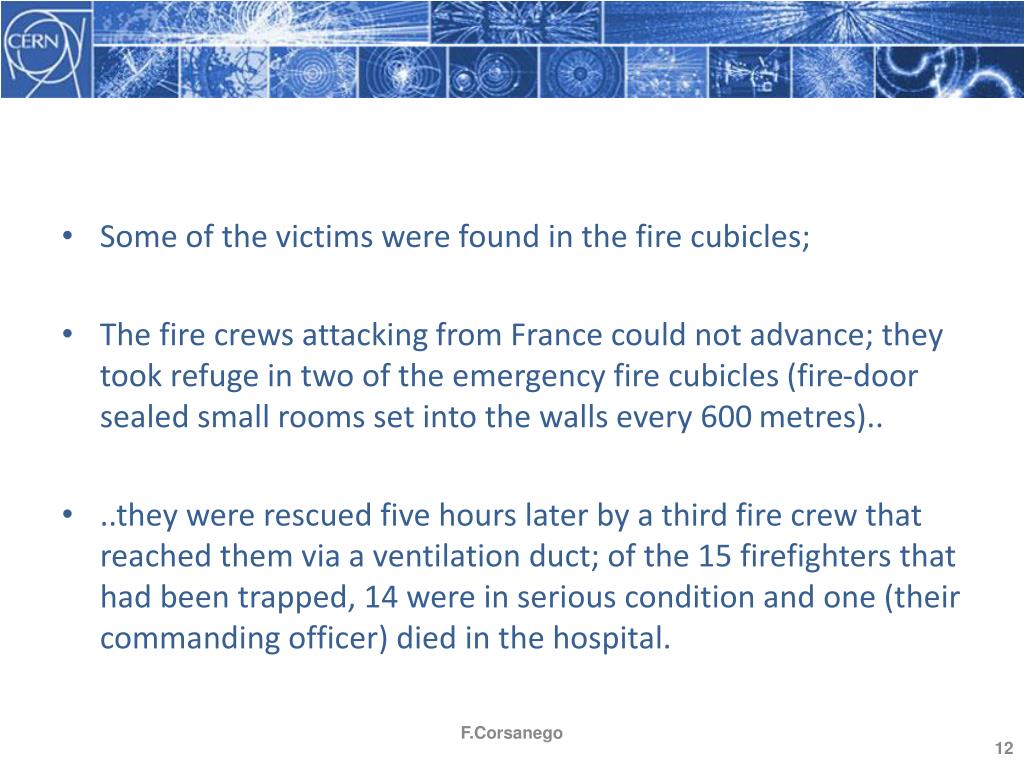 CERN

• Some of the victims were found in the fire cubicles;

• The fire crews attacking from France could not advance; they took refuge in two of the emergency fire cubicles (fire-door sealed small rooms set into the walls every 600 metres)..

• ..they were rescued five hours later by a third fire crew that reached them via a ventilation duct; of the 15 firefighters that had been trapped, 14 were in serious condition and one (their commanding officer) died in the hospital.

F.Corsanego

12